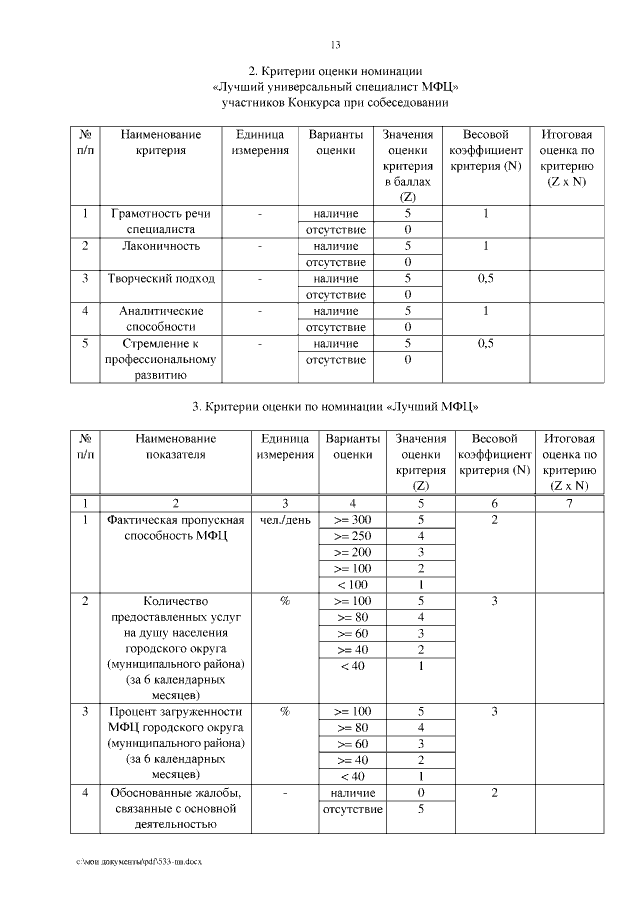 13

2. Критерии оценки номинации «Лучший универсальный специалист МФЦ» участников Конкурса при собеседовании

| № п/п | Наименование критерия | Единица измерения | Варианты оценки | Значения оценки критерия в баллах (Z) | Весовой коэффициент критерия (N) | Итоговая оценка по критерию (Z x N) |
|---|---|---|---|---|---|---|
| 1 | Грамотность речи специалиста | - | наличие | 5 | 1 | |
| | | | отсутствие | 0 | | |
| 2 | Лаконичность | - | наличие | 5 | 1 | |
| | | | отсутствие | 0 | | |
| 3 | Творческий подход | - | наличие | 5 | 0,5 | |
| | | | отсутствие | 0 | | |
| 4 | Аналитические способности | - | наличие | 5 | 1 | |
| | | | отсутствие | 0 | | |
| 5 | Стремление к профессиональному развитию | - | наличие | 5 | 0,5 | |
| | | | отсутствие | 0 | | |

3. Критерии оценки по номинации «Лучший МФЦ»

| № п/п | Наименование показателя | Единица измерения | Варианты оценки | Значения оценки критерия (Z) | Весовой коэффициент критерия (N) | Итоговая оценка по критерию (Z x N) |
|---|---|---|---|---|---|---|
| 1 | 2 | 3 | 4 | 5 | 6 | 7 |
| 1 | Фактическая пропускная способность МФЦ | чел./день | >= 300 | 5 | 2 | |
| | | | >= 250 | 4 | | |
| | | | >= 200 | 3 | | |
| | | | >= 100 | 2 | | |
| | | | < 100 | 1 | | |
| 2 | Количество предоставленных услуг на душу населения городского округа (муниципального района) (за 6 календарных месяцев) | % | >= 100 | 5 | 3 | |
| | | | >= 80 | 4 | | |
| | | | >= 60 | 3 | | |
| | | | >= 40 | 2 | | |
| | | | < 40 | 1 | | |
| 3 | Процент загруженности МФЦ городского округа (муниципального района) (за 6 календарных месяцев) | % | >= 100 | 5 | 3 | |
| | | | >= 80 | 4 | | |
| | | | >= 60 | 3 | | |
| | | | >= 40 | 2 | | |
| | | | < 40 | 1 | | |
| 4 | Обоснованные жалобы, связанные с основной деятельностью | - | наличие | 0 | 2 | |
| | | | отсутствие | 5 | | |

c:\мои документы\pdf\533-пп.docx